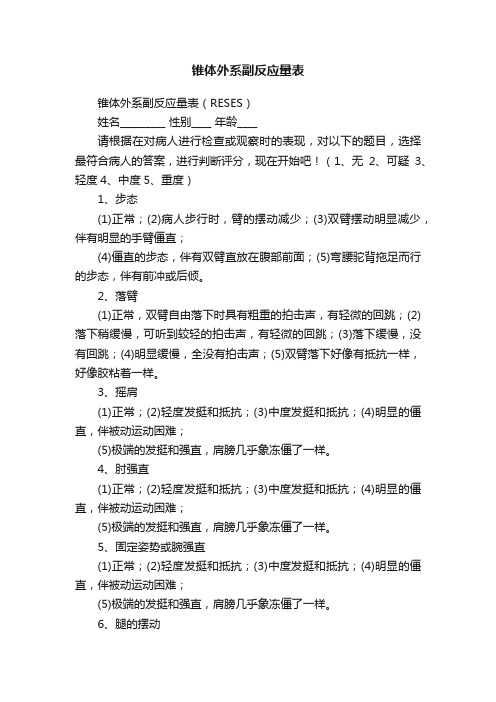 锥体外系副反应量表

锥体外系副反应量表（RESES）

姓名________ 性别____ 年龄____

请根据在对病人进行检查或观察时的表现，对以下的题目，选择最符合病人的答案，进行判断评分，现在开始吧！（1、无 2、可疑 3、轻度 4、中度 5、重度）

1、步态

(1)正常；(2)病人步行时，臂的摆动减少；(3)双臂摆动明显减少，伴有明显的手臂僵直；

(4)僵直的步态，伴有双臂直放在腹部前面；(5)弯腰驼背拖足而行的步态，伴有前冲或后倾。

2、落臂

(1)正常，双臂自由落下时具有粗重的拍击声，有轻微的回跳；(2)落下稍缓慢，可听到较轻的拍击声，有轻微的回跳；(3)落下缓慢，没有回跳；(4)明显缓慢，全没有拍击声；(5)双臂落下好像有抵抗一样，好像胶粘着一样。

3、摇肩

(1)正常；(2)轻度发挺和抵抗；(3)中度发挺和抵抗；(4)明显的僵直，伴被动运动困难；

(5)极端的发挺和强直，肩膀几乎象冻僵了一样。

4、肘强直

(1)正常；(2)轻度发挺和抵抗；(3)中度发挺和抵抗；(4)明显的僵直，伴被动运动困难；

(5)极端的发挺和强直，肩膀几乎象冻僵了一样。

5、固定姿势或腕强直

(1)正常；(2)轻度发挺和抵抗；(3)中度发挺和抵抗；(4)明显的僵直，伴被动运动困难；

(5)极端的发挺和强直，肩膀几乎象冻僵了一样。

6、腿的摆动